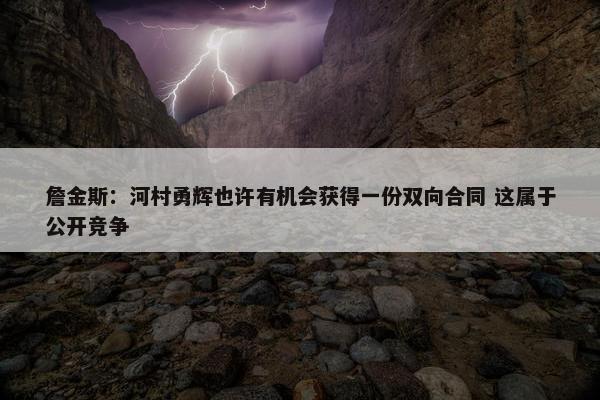 詹金斯：河村勇辉也许有机会获得一份双向合同 这属于公开竞争